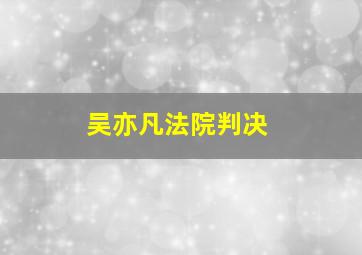 吴亦凡法院判决